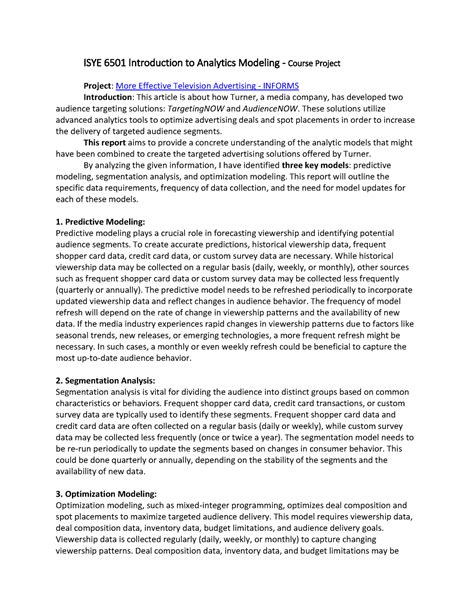 ISYE 6501 Introduction to Analytics Modeling - Course Project

Project: More Effective Television Advertising - INFORMS

Introduction: This article is about how Turner, a media company, has developed two audience targeting solutions: TargetingNOW and AudienceNOW. These solutions utilize advanced analytics tools to optimize advertising deals and spot placements in order to increase the delivery of targeted audience segments.

This report aims to provide a concrete understanding of the analytic models that might have been combined to create the targeted advertising solutions offered by Turner.

By analyzing the given information, I have identified three key models: predictive modeling, segmentation analysis, and optimization modeling. This report will outline the specific data requirements, frequency of data collection, and the need for model updates for each of these models.

1. Predictive Modeling:

Predictive modeling plays a crucial role in forecasting viewership and identifying potential audience segments. To create accurate predictions, historical viewership data, frequent shopper card data, credit card data, or custom survey data are necessary. While historical viewership data may be collected on a regular basis (daily, weekly, or monthly), other sources such as frequent shopper card data or custom survey data may be collected less frequently (quarterly or annually). The predictive model needs to be refreshed periodically to incorporate updated viewership data and reflect changes in audience behavior. The frequency of model refresh will depend on the rate of change in viewership patterns and the availability of new data. If the media industry experiences rapid changes in viewership patterns due to factors like seasonal trends, new releases, or emerging technologies, a more frequent refresh might be necessary. In such cases, a monthly or even weekly refresh could be beneficial to capture the most up-to-date audience behavior.

2. Segmentation Analysis:

Segmentation analysis is vital for dividing the audience into distinct groups based on common characteristics or behaviors. Frequent shopper card data, credit card transactions, or custom survey data are typically used to identify these segments. Frequent shopper card data and credit card data are often collected on a regular basis (daily or weekly), while custom survey data may be collected less frequently (once or twice a year). The segmentation model needs to be re-run periodically to update the segments based on changes in consumer behavior. This could be done quarterly or annually, depending on the stability of the segments and the availability of new data.

3. Optimization Modeling:

Optimization modeling, such as mixed-integer programming, optimizes deal composition and spot placements to maximize targeted audience delivery. This model requires viewership data, deal composition data, inventory data, budget limitations, and audience delivery goals. Viewership data is collected regularly (daily, weekly, or monthly) to capture changing viewership patterns. Deal composition data, inventory data, and budget limitations may be